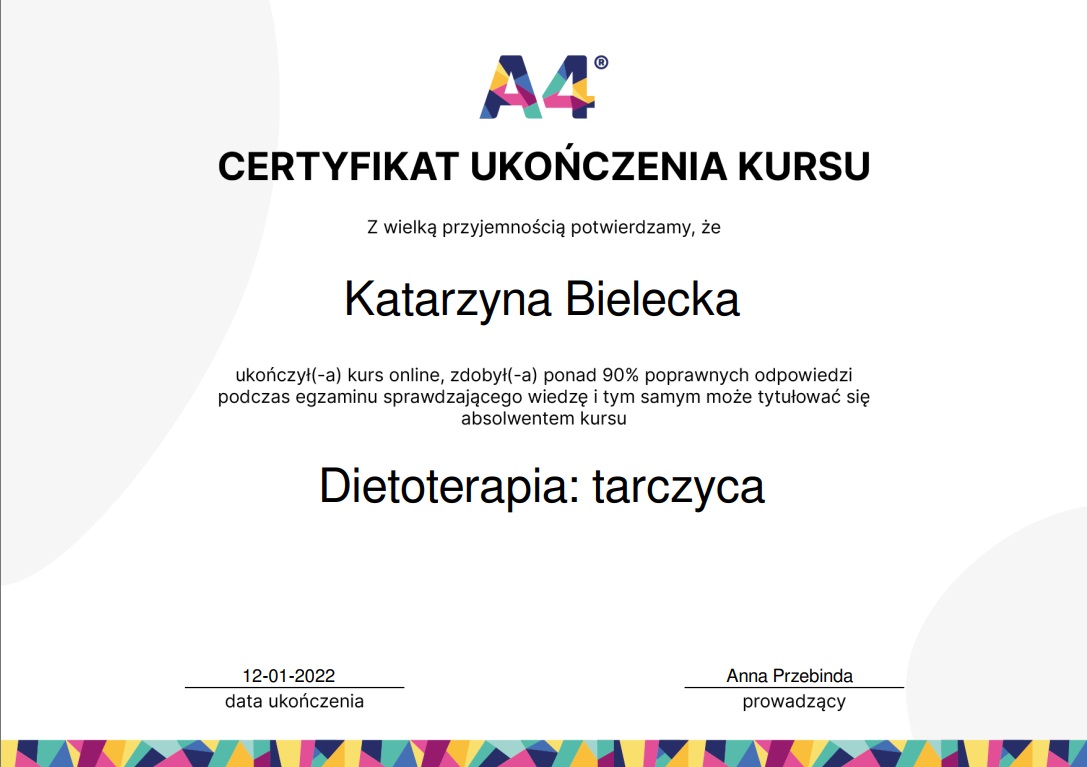 A4®

CERTYFIKAT UKOŃCZENIA KURSU

Z wielką przyjemnością potwierdzamy, że

Katarzyna Bielecka

ukończył(-a) kurs online, zdobył(-a) ponad 90% poprawnych odpowiedzi podczas egzaminu sprawdzającego wiedzę i tym samym może tytułować się absolwentem kursu

Dietoterapia: tarczyca

12-01-2022
data ukończenia

Anna Przebinda
prowadzący